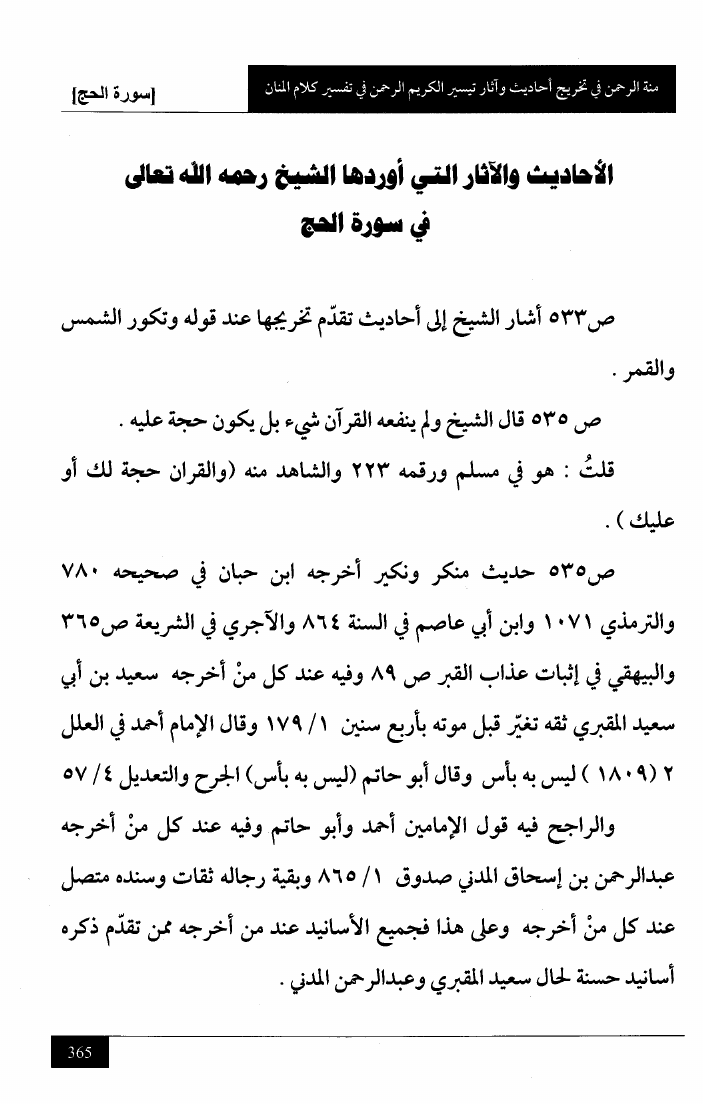 منة الرحمن في تخريج أحاديث وآثار تيسير الكريم الرحمن في تفسير كلام المنان

[سورة الحج]

الأحاديث والآثار التي أوردها الشيخ رحمه الله تعالى في سورة الحج

ص٥٣٣ أشار الشيخ إلى أحاديث تقدّم تخريجها عند قوله وتكور الشمس والقمر .

ص ٥٣٥ قال الشيخ ولم ينفعه القرآن شيء بل يكون حجة عليه .

قلتُ : هو في مسلم ورقمه ٢٢٣ والشاهد منه (والقران حجة لك أو عليك ) .

ص٥٣٥ حديث منكر ونكير أخرجه ابن حبان في صحيحه ٧٨٠ والترمذي ١٠٧١ وابن أبي عاصم في السنة ٨٦٤ والآجري في الشريعة ص٣٦٥ والبيهقي في إثبات عذاب القبر ص ٨٩ وفيه عند كل منْ أخرجه سعيد بن أبي سعيد المقبري ثقه تغيّر قبل موته بأربع سنين ١/ ١٧٩ وقال الإمام أحمد في العلل ٢ (١٨٠٩ ) ليس به بأس وقال أبو حاتم (ليس به بأس) الجرح والتعديل ٤/ ٥٧

والراجح فيه قول الإمامين أحمد وأبو حاتم وفيه عند كل منْ أخرجه عبدالرحمن بن إسحاق المدني صدوق ١/ ٨٦٥ وبقية رجاله ثقات وسنده متصل عند كل منْ أخرجه وعلى هذا فجميع الأسانيد عند من أخرجه ممن تقدّم ذكره أسانيد حسنة لحال سعيد المقبري وعبدالرحمن المدني .

365